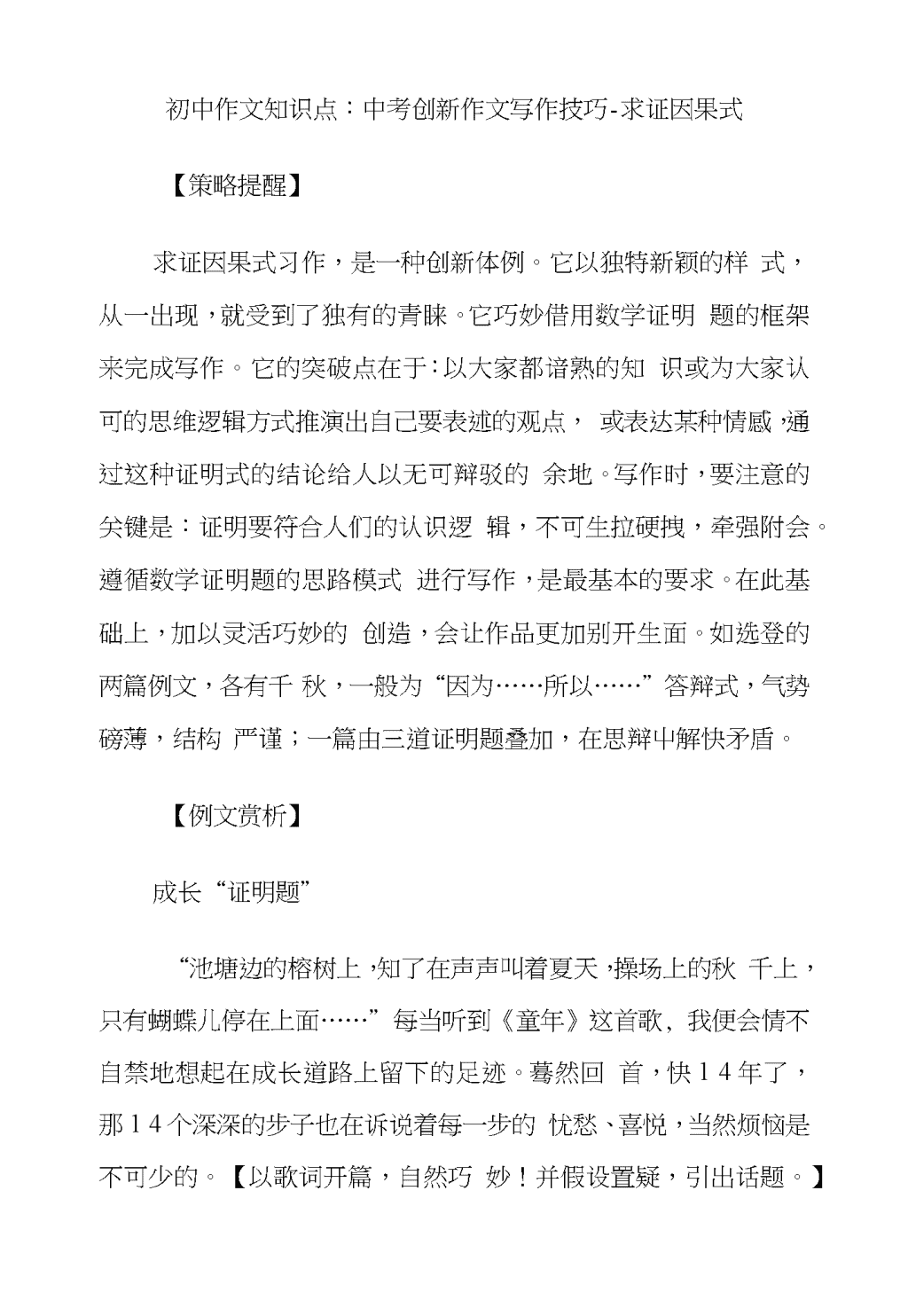 初中作文知识点：中考创新作文写作技巧-求证因果式

【策略提醒】

求证因果式习作，是一种创新体例。它以独特新颖的样 式，从一出现，就受到了独有的青睐。它巧妙借用数学证明 题的框架来完成写作。它的突破点在于：以大家都谙熟的知 识或为大家认可的思维逻辑方式推演出自己要表述的观点， 或表达某种情感，通过这种证明式的结论给人以无可辩驳的 余地。写作时，要注意的关键是：证明要符合人们的认识逻 辑，不可生拉硬拽，牵强附会。遵循数学证明题的思路模式 进行写作，是最基本的要求。在此基础上，加以灵活巧妙的 创造，会让作品更加别开生面。如选登的两篇例文，各有千 秋，一般为“因为……所以……”答辩式，气势磅薄，结构 严谨；一篇由三道证明题叠加，在思辩中解快矛盾。

【例文赏析】

成长“证明题”

“池塘边的榕树上，知了在声声叫着夏天，操场上的秋 千上，只有蝴蝶儿停在上面……”每当听到《童年》这首歌，我便会情不自禁地想起在成长道路上留下的足迹。蓦然回 首，快14年了，那14个深深的步子也在诉说着每一步的 忧愁、喜悦，当然烦恼是不可少的。【以歌词开篇，自然巧 妙！并假设置疑，引出话题。】